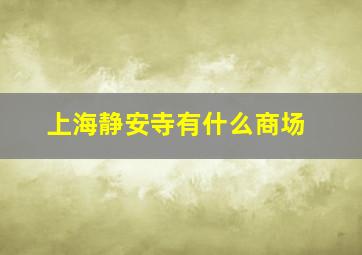 上海静安寺有什么商场